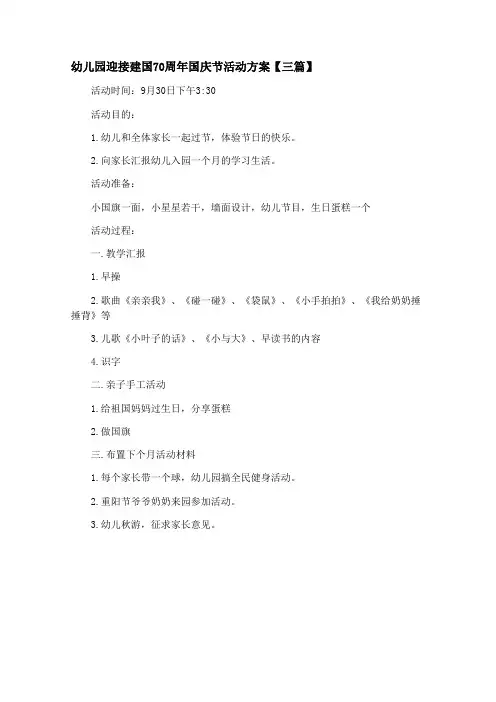 幼儿园迎接建国70周年国庆节活动方案【三篇】

活动时间：9月30日下午3:30

活动目的：

1.幼儿和全体家长一起过节，体验节日的快乐。

2.向家长汇报幼儿入园一个月的学习生活。

活动准备：

小国旗一面，小星星若干，墙面设计，幼儿节目，生日蛋糕一个

活动过程：

一.教学汇报

1.早操

2.歌曲《亲亲我》、《碰一碰》、《袋鼠》、《小手拍拍》、《我给奶奶捶捶背》等

3.儿歌《小叶子的话》、《小与大》、早读书的内容

4.识字

二.亲子手工活动

1.给祖国妈妈过生日，分享蛋糕

2.做国旗

三.布置下个月活动材料

1.每个家长带一个球，幼儿园搞全民健身活动。

2.重阳节爷爷奶奶来园参加活动。

3.幼儿秋游，征求家长意见。